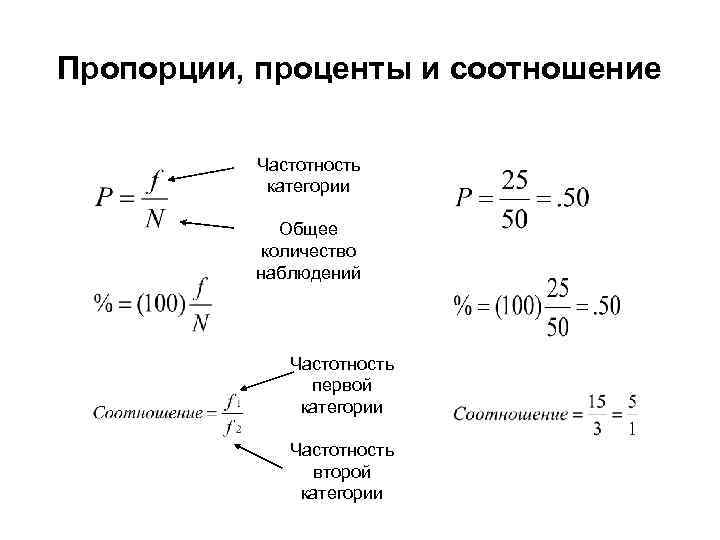 Пропорции, проценты и соотношение

$P = \frac{f}{N}$

Частотность категории

Общее количество наблюдений

$P = \frac{25}{50} = .50$

$\% = (100)\frac{f}{N}$

$\% = (100)\frac{25}{50} = .50$

$Соотношение = \frac{f_1}{f_2}$

Частотность первой категории

Частотность второй категории

$Соотношение = \frac{15}{3} = \frac{5}{1}$